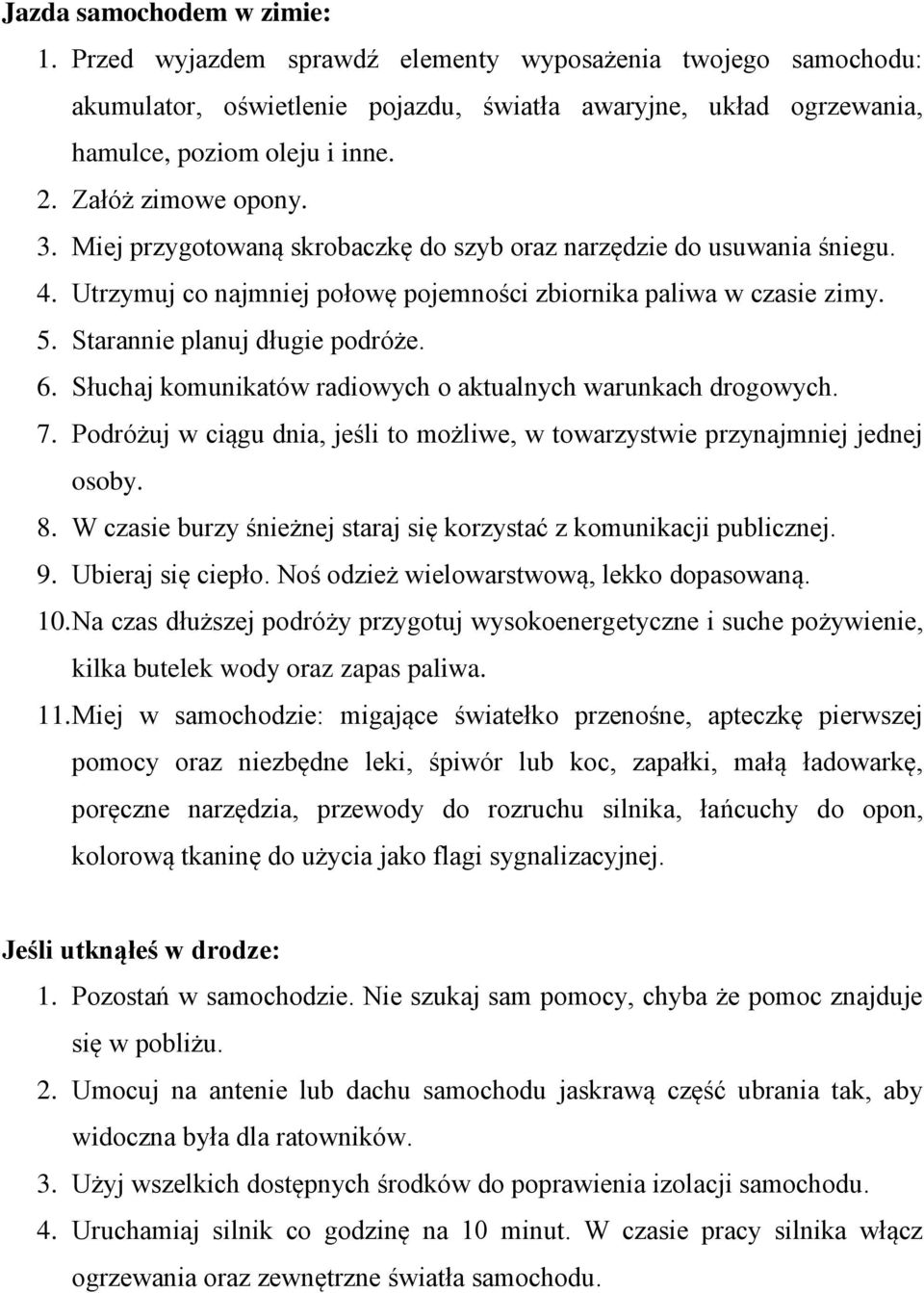 **Jazda samochodem w zimie:**

1. Przed wyjazdem sprawdź elementy wyposażenia twojego samochodu: akumulator, oświetlenie pojazdu, światła awaryjne, układ ogrzewania, hamulce, poziom oleju i inne.
2. Załóż zimowe opony.
3. Miej przygotowaną skrobaczkę do szyb oraz narzędzie do usuwania śniegu.
4. Utrzymuj co najmniej połowę pojemności zbiornika paliwa w czasie zimy.
5. Starannie planuj długie podróże.
6. Słuchaj komunikatów radiowych o aktualnych warunkach drogowych.
7. Podróżuj w ciągu dnia, jeśli to możliwe, w towarzystwie przynajmniej jednej osoby.
8. W czasie burzy śnieżnej staraj się korzystać z komunikacji publicznej.
9. Ubieraj się ciepło. Noś odzież wielowarstwową, lekko dopasowaną.
10. Na czas dłuższej podróży przygotuj wysokoenergetyczne i suche pożywienie, kilka butelek wody oraz zapas paliwa.
11. Miej w samochodzie: migające światełko przenośne, apteczkę pierwszej pomocy oraz niezbędne leki, śpiwór lub koc, zapałki, małą ładowarkę, poręczne narzędzia, przewody do rozruchu silnika, łańcuchy do opon, kolorową tkaninę do użycia jako flagi sygnalizacyjnej.

**Jeśli utknąłeś w drodze:**

1. Pozostań w samochodzie. Nie szukaj sam pomocy, chyba że pomoc znajduje się w pobliżu.
2. Umocuj na antenie lub dachu samochodu jaskrawą część ubrania tak, aby widoczna była dla ratowników.
3. Użyj wszelkich dostępnych środków do poprawienia izolacji samochodu.
4. Uruchamiaj silnik co godzinę na 10 minut. W czasie pracy silnika włącz ogrzewania oraz zewnętrzne światła samochodu.